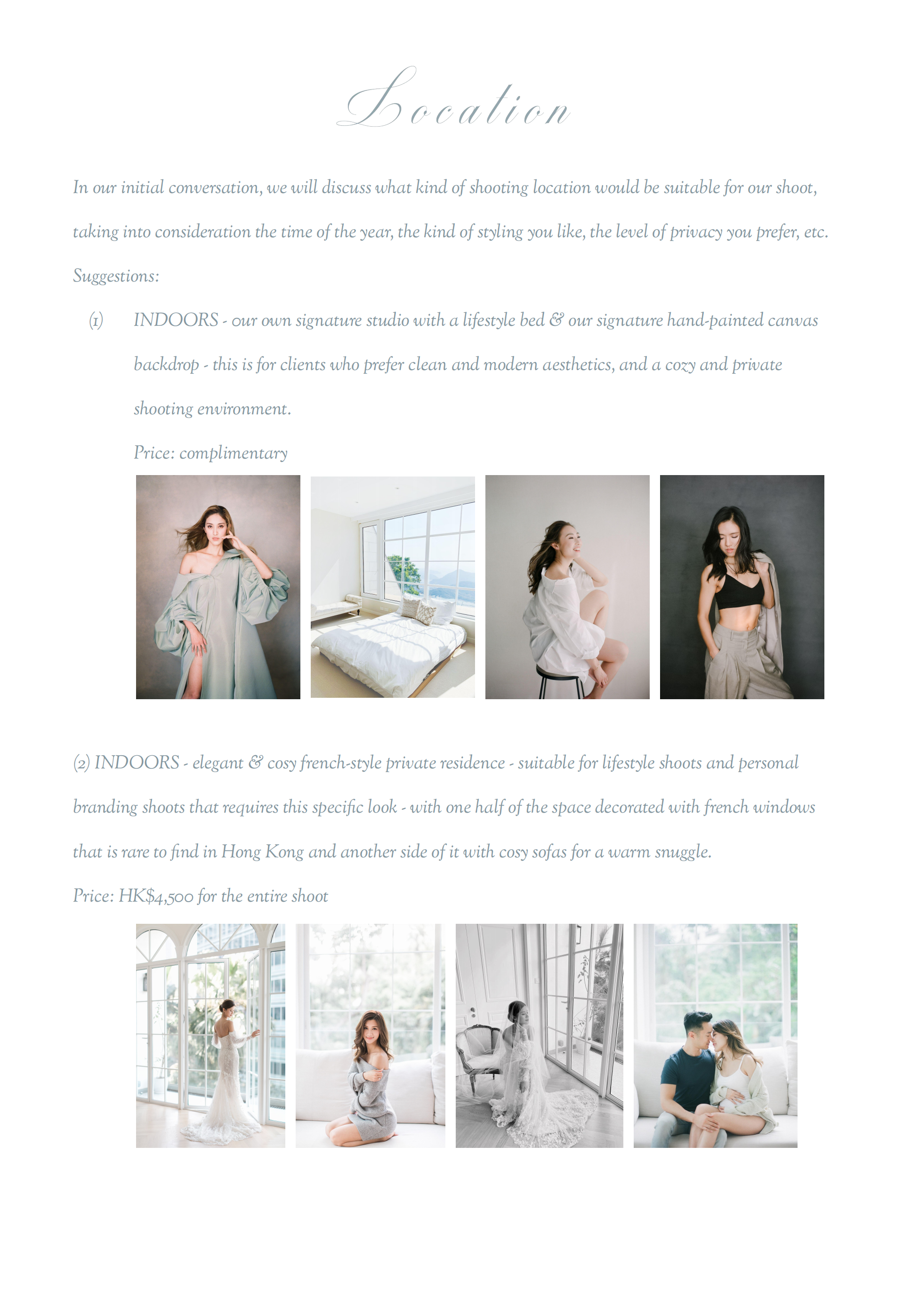 Location

In our initial conversation, we will discuss what kind of shooting location would be suitable for our shoot, taking into consideration the time of the year, the kind of styling you like, the level of privacy you prefer, etc.

Suggestions:

(1) INDOORS - our own signature studio with a lifestyle bed & our signature hand-painted canvas backdrop - this is for clients who prefer clean and modern aesthetics, and a cozy and private shooting environment.

Price: complimentary

(2) INDOORS - elegant & cosy french-style private residence - suitable for lifestyle shoots and personal branding shoots that requires this specific look - with one half of the space decorated with french windows that is rare to find in Hong Kong and another side of it with cosy sofas for a warm snuggle.

Price: HK$4,500 for the entire shoot